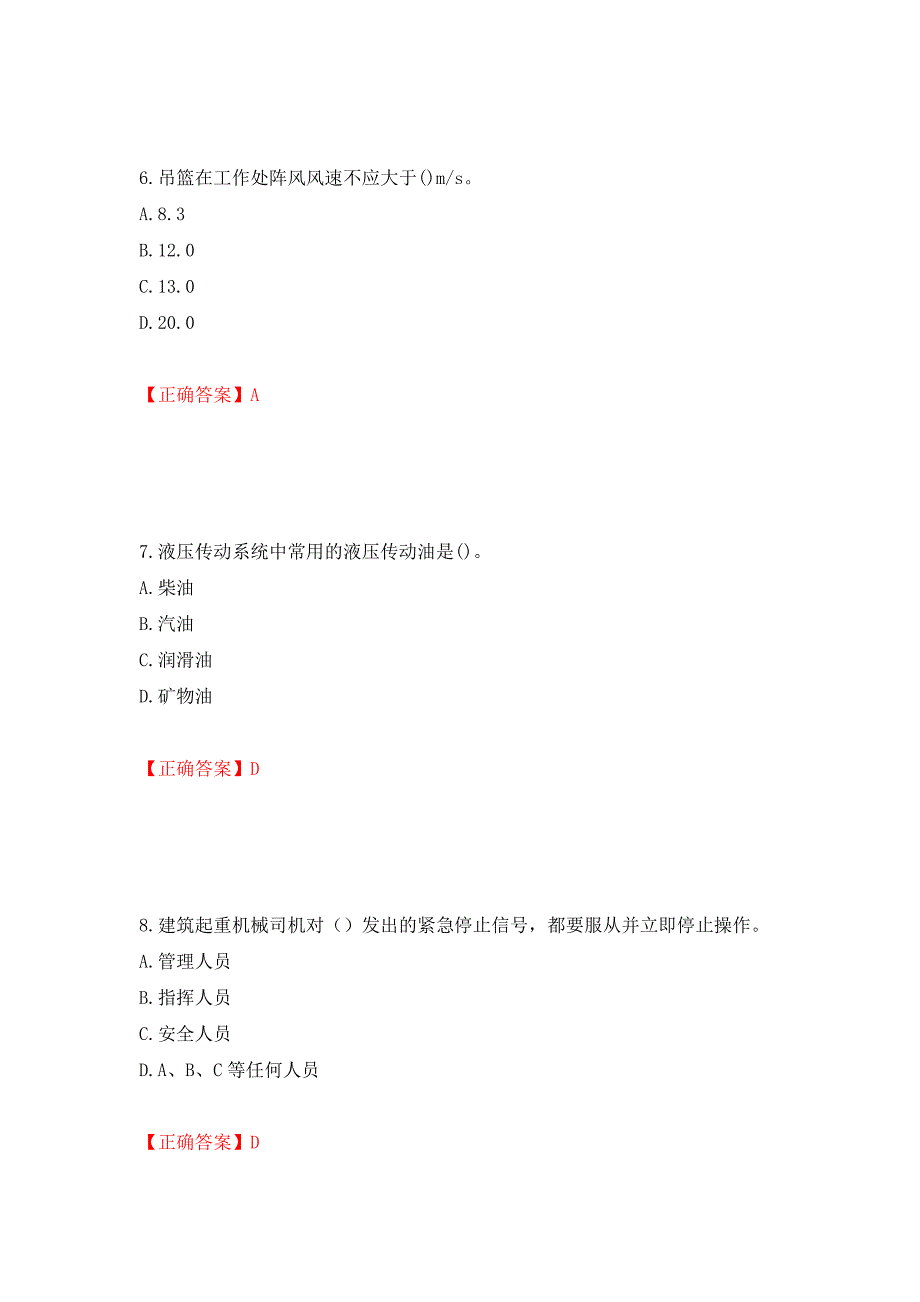 6.吊篮在工作处阵风风速不应大于()m/s。

A.8.3

B.12.0

C.13.0

D.20.0

【正确答案】A

7.液压传动系统中常用的液压传动油是()。

A.柴油

B.汽油

C.润滑油

D.矿物油

【正确答案】D

8.建筑起重机械司机对（）发出的紧急停止信号，都要服从并立即停止操作。

A.管理人员

B.指挥人员

C.安全人员

D.A、B、C等任何人员

【正确答案】D